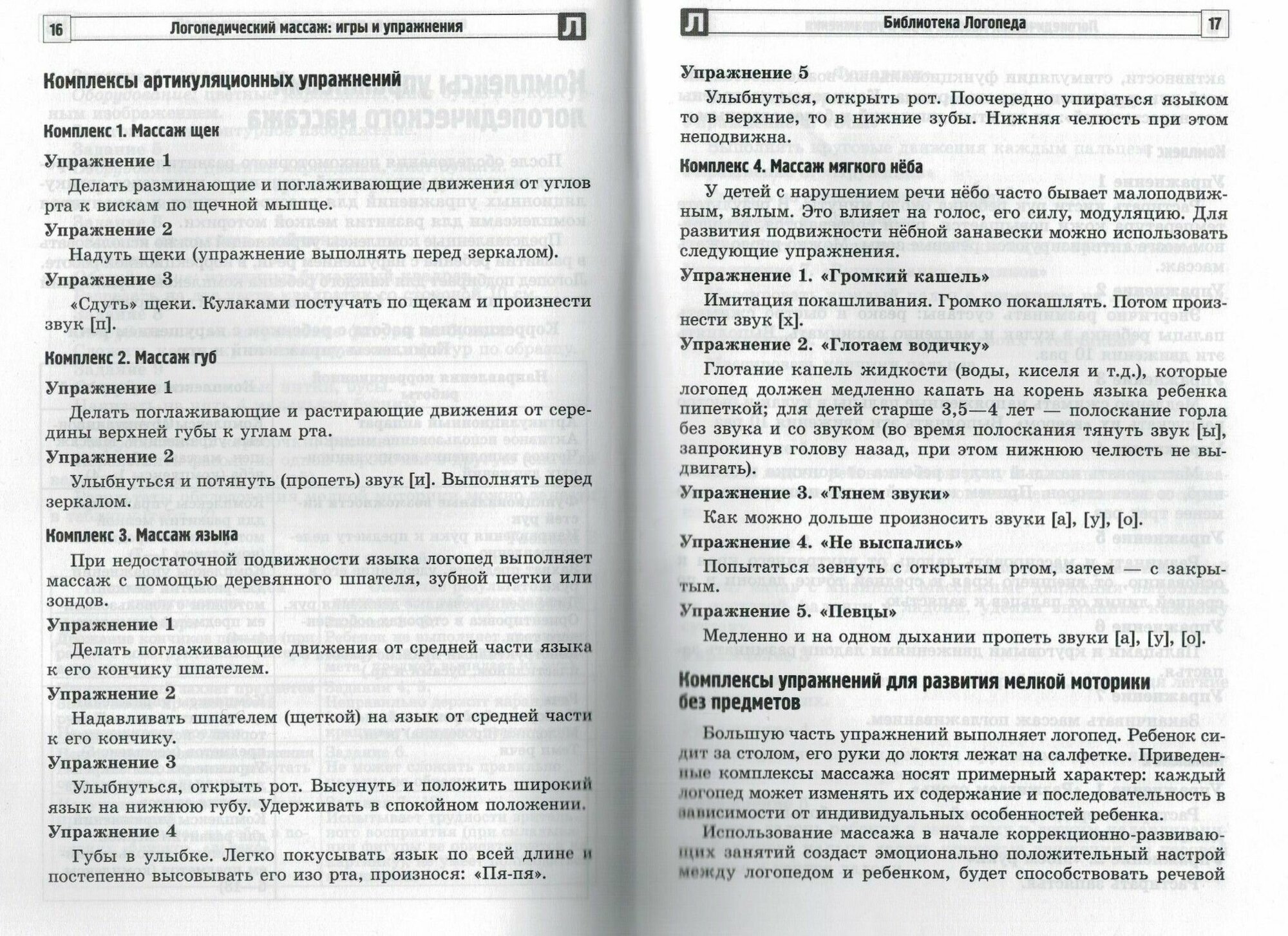 16 Логопедический массаж: игры и упражнения Л

Комплексы артикуляционных упражнений

Комплекс 1. Массаж щек

Упражнение 1

Делать разминающие и поглаживающие движения от углов рта к вискам по щечной мышце.

Упражнение 2

Надуть щеки (упражнение выполнять перед зеркалом).

Упражнение 3

«Сдуть» щеки. Кулаками постучать по щекам и произнести звук [п].

Комплекс 2. Массаж губ

Упражнение 1

Делать поглаживающие и растирающие движения от середины верхней губы к углам рта.

Упражнение 2

Улыбнуться и потянуть (пропеть) звук [и]. Выполнять перед зеркалом.

Комплекс 3. Массаж языка

При недостаточной подвижности языка логопед выполняет массаж с помощью деревянного шпателя, зубной щетки или зондов.

Упражнение 1

Делать поглаживающие движения от средней части языка к его кончику шпателем.

Упражнение 2

Надавливать шпателем (щеткой) на язык от средней части к его кончику.

Упражнение 3

Улыбнуться, открыть рот. Высунуть и положить широкий язык на нижнюю губу. Удерживать в спокойном положении.

Упражнение 4

Губы в улыбке. Легко покусывать язык по всей длине и постепенно высовывать его изо рта, произнося: «Пя-пя».

Л Библиотека Логопеда 17

Упражнение 5

Улыбнуться, открыть рот. Поочередно упираться языком то в верхние, то в нижние зубы. Нижняя челюсть при этом неподвижна.

Комплекс 4. Массаж мягкого нёба

У детей с нарушением речи нёбо часто бывает малоподвижным, вялым. Это влияет на голос, его силу, модуляцию. Для развития подвижности нёбной занавески можно использовать следующие упражнения.

Упражнение 1. «Громкий кашель»

Имитация покашливания. Громко покашлять. Потом произнести звук [х].

Упражнение 2. «Глотаем водичку»

Глотание капель жидкости (воды, киселя и т.д.), которые логопед должен медленно капать на корень языка ребенка пипеткой; для детей старше 3,5—4 лет — полоскание горла без звука и со звуком (во время полоскания тянуть звук [ы], запрокинув голову назад, при этом нижнюю челюсть не выдвигать).

Упражнение 3. «Тянем звуки»

Как можно дольше произносить звуки [а], [у], [о].

Упражнение 4. «Не выспались»

Попытаться зевнуть с открытым ртом, затем — с закрытым.

Упражнение 5. «Певцы»

Медленно и на одном дыхании пропеть звуки [а], [у], [о].

Комплексы упражнений для развития мелкой моторики без предметов

Большую часть упражнений выполняет логопед. Ребенок сидит за столом, его руки до локтя лежат на салфетке. Приведенные комплексы массажа носят примерный характер: каждый логопед может изменять их содержание и последовательность в зависимости от индивидуальных особенностей ребенка.

Использование массажа в начале коррекционно-развивающих занятий создаст эмоционально положительный настрой между логопедом и ребенком, будет способствовать речевой